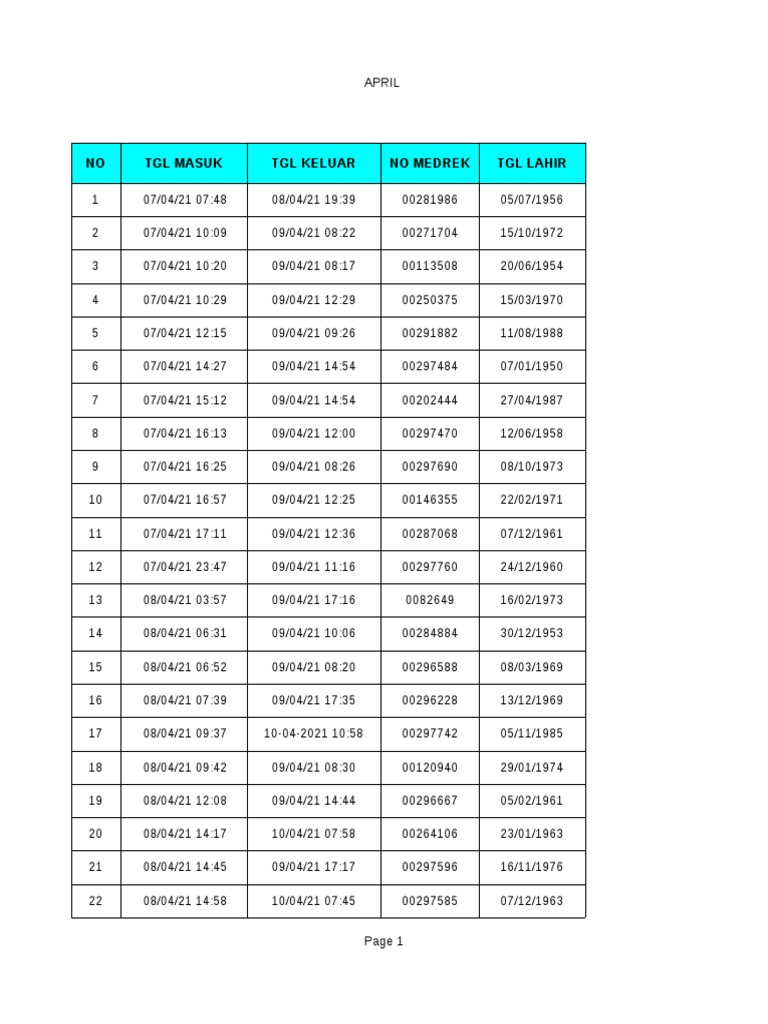 APRIL

| NO | TGL MASUK | TGL KELUAR | NO MEDREK | TGL LAHIR |
|---|---|---|---|---|
| 1 | 07/04/21 07:48 | 08/04/21 19:39 | 00281986 | 05/07/1956 |
| 2 | 07/04/21 10:09 | 09/04/21 08:22 | 00271704 | 15/10/1972 |
| 3 | 07/04/21 10:20 | 09/04/21 08:17 | 00113508 | 20/06/1954 |
| 4 | 07/04/21 10:29 | 09/04/21 12:29 | 00250375 | 15/03/1970 |
| 5 | 07/04/21 12:15 | 09/04/21 09:26 | 00291882 | 11/08/1988 |
| 6 | 07/04/21 14:27 | 09/04/21 14:54 | 00297484 | 07/01/1950 |
| 7 | 07/04/21 15:12 | 09/04/21 14:54 | 00202444 | 27/04/1987 |
| 8 | 07/04/21 16:13 | 09/04/21 12:00 | 00297470 | 12/06/1958 |
| 9 | 07/04/21 16:25 | 09/04/21 08:26 | 00297690 | 08/10/1973 |
| 10 | 07/04/21 16:57 | 09/04/21 12:25 | 00146355 | 22/02/1971 |
| 11 | 07/04/21 17:11 | 09/04/21 12:36 | 00287068 | 07/12/1961 |
| 12 | 07/04/21 23:47 | 09/04/21 11:16 | 00297760 | 24/12/1960 |
| 13 | 08/04/21 03:57 | 09/04/21 17:16 | 0082649 | 16/02/1973 |
| 14 | 08/04/21 06:31 | 09/04/21 10:06 | 00284884 | 30/12/1953 |
| 15 | 08/04/21 06:52 | 09/04/21 08:20 | 00296588 | 08/03/1969 |
| 16 | 08/04/21 07:39 | 09/04/21 17:35 | 00296228 | 13/12/1969 |
| 17 | 08/04/21 09:37 | 10-04-2021 10:58 | 00297742 | 05/11/1985 |
| 18 | 08/04/21 09:42 | 09/04/21 08:30 | 00120940 | 29/01/1974 |
| 19 | 08/04/21 12:08 | 09/04/21 14:44 | 00296667 | 05/02/1961 |
| 20 | 08/04/21 14:17 | 10/04/21 07:58 | 00264106 | 23/01/1963 |
| 21 | 08/04/21 14:45 | 09/04/21 17:17 | 00297596 | 16/11/1976 |
| 22 | 08/04/21 14:58 | 10/04/21 07:45 | 00297585 | 07/12/1963 |

Page 1